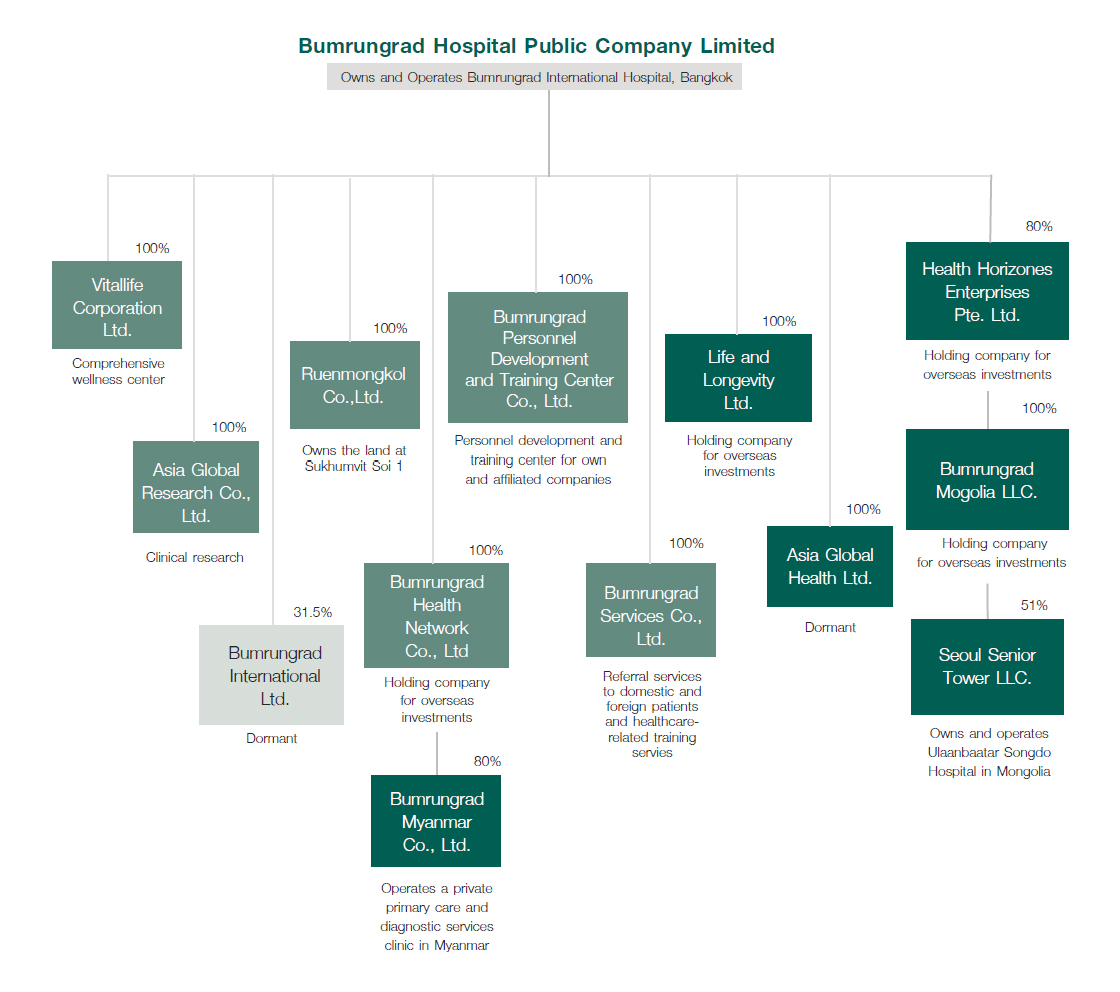 Bumrungrad Hospital Public Company Limited

Owns and Operates Bumrungrad International Hospital, Bangkok

100%

Vitallife Corporation Ltd.

Comprehensive wellness center

100%

Asia Global Research Co., Ltd.

Clinical research

31.5%

Bumrungrad International Ltd.

Dormant

100%

Ruenmongkol Co.,Ltd.

Owns the land at Sukhumvit Soi 1

100%

Bumrungrad Health Network Co., Ltd

Holding company for overseas investments

80%

Bumrungrad Myanmar Co., Ltd.

Operates a private primary care and diagnostic services clinic in Myanmar

100%

Bumrungrad Personnel Development and Training Center Co., Ltd.

Personnel development and training center for own and affiliated companies

100%

Bumrungrad Services Co., Ltd.

Referral services to domestic and foreign patients and healthcare-related training servies

100%

Life and Longevity Ltd.

Holding company for overseas investments

100%

Asia Global Health Ltd.

Dormant

80%

Health Horizones Enterprises Pte. Ltd.

Holding company for overseas investments

100%

Bumrungrad Mogolia LLC.

Holding company for overseas investments

51%

Seoul Senior Tower LLC.

Owns and operates Ulaanbaatar Songdo Hospital in Mongolia